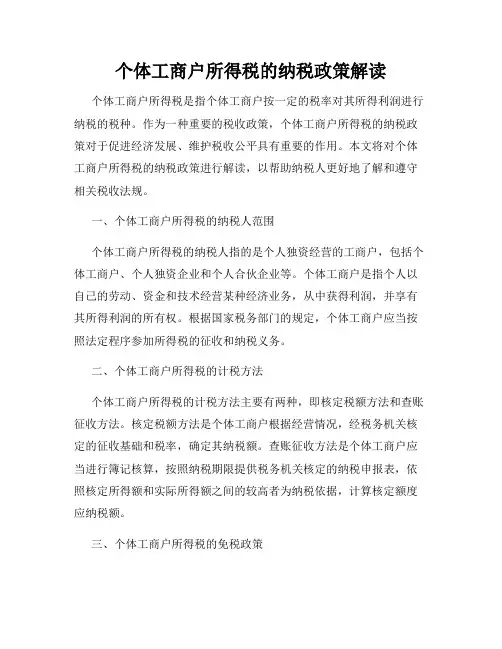 个体工商户所得税的纳税政策解读

个体工商户所得税是指个体工商户按一定的税率对其所得利润进行纳税的税种。作为一种重要的税收政策，个体工商户所得税的纳税政策对于促进经济发展、维护税收公平具有重要的作用。本文将对个体工商户所得税的纳税政策进行解读，以帮助纳税人更好地了解和遵守相关税收法规。

一、个体工商户所得税的纳税人范围

个体工商户所得税的纳税人指的是个人独资经营的工商户，包括个体工商户、个人独资企业和个人合伙企业等。个体工商户是指个人以自己的劳动、资金和技术经营某种经济业务，从中获得利润，并享有其所得利润的所有权。根据国家税务部门的规定，个体工商户应当按照法定程序参加所得税的征收和纳税义务。

二、个体工商户所得税的计税方法

个体工商户所得税的计税方法主要有两种，即核定税额方法和查账征收方法。核定税额方法是个体工商户根据经营情况，经税务机关核定的征收基础和税率，确定其纳税额。查账征收方法是个体工商户应当进行簿记核算，按照纳税期限提供税务机关核定的纳税申报表，依照核定所得额和实际所得额之间的较高者为纳税依据，计算核定额度应纳税额。

三、个体工商户所得税的免税政策